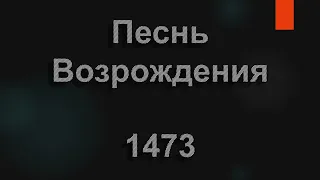 Песнь Возрождения

1473